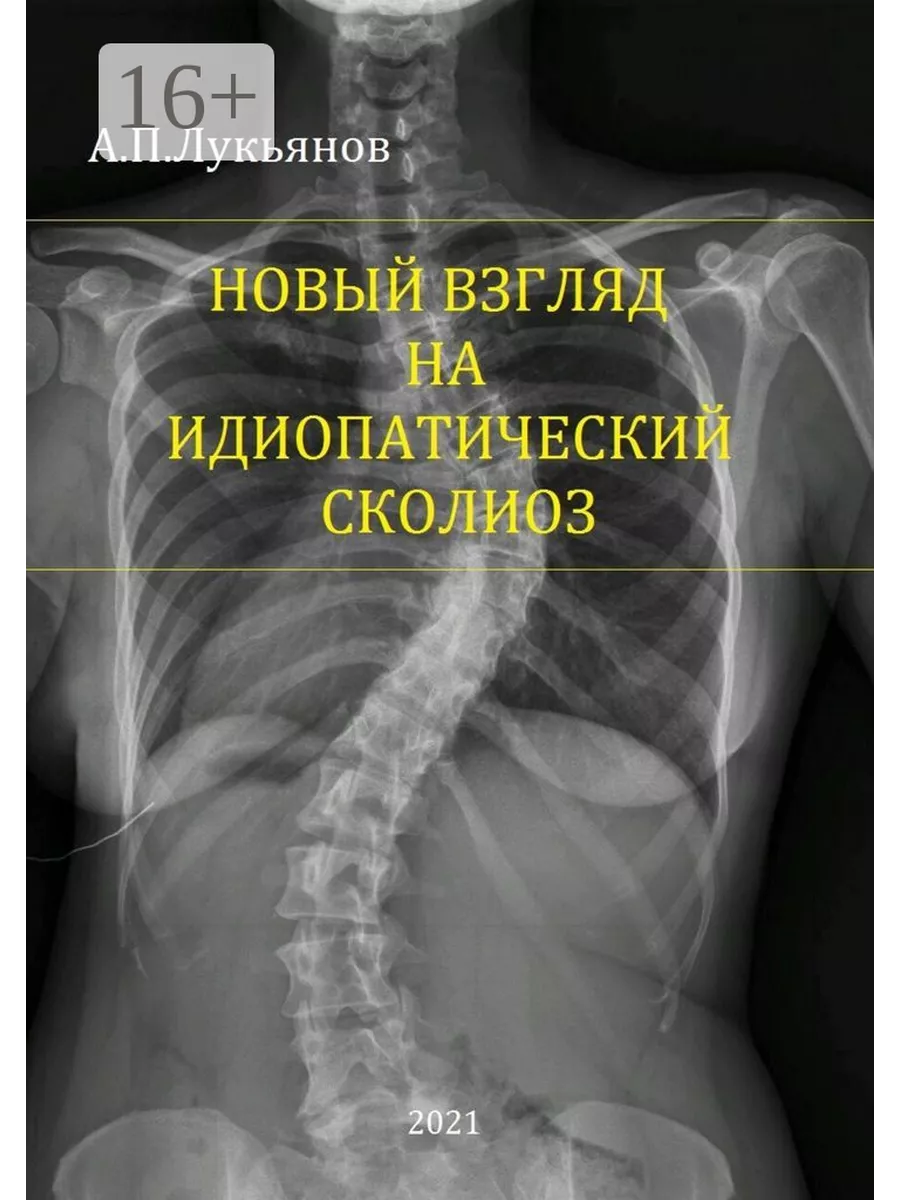 16+

А.П.Лукьянов

НОВЫЙ ВЗГЛЯД
НА
ИДИОПАТИЧЕСКИЙ
СКОЛИОЗ

2021